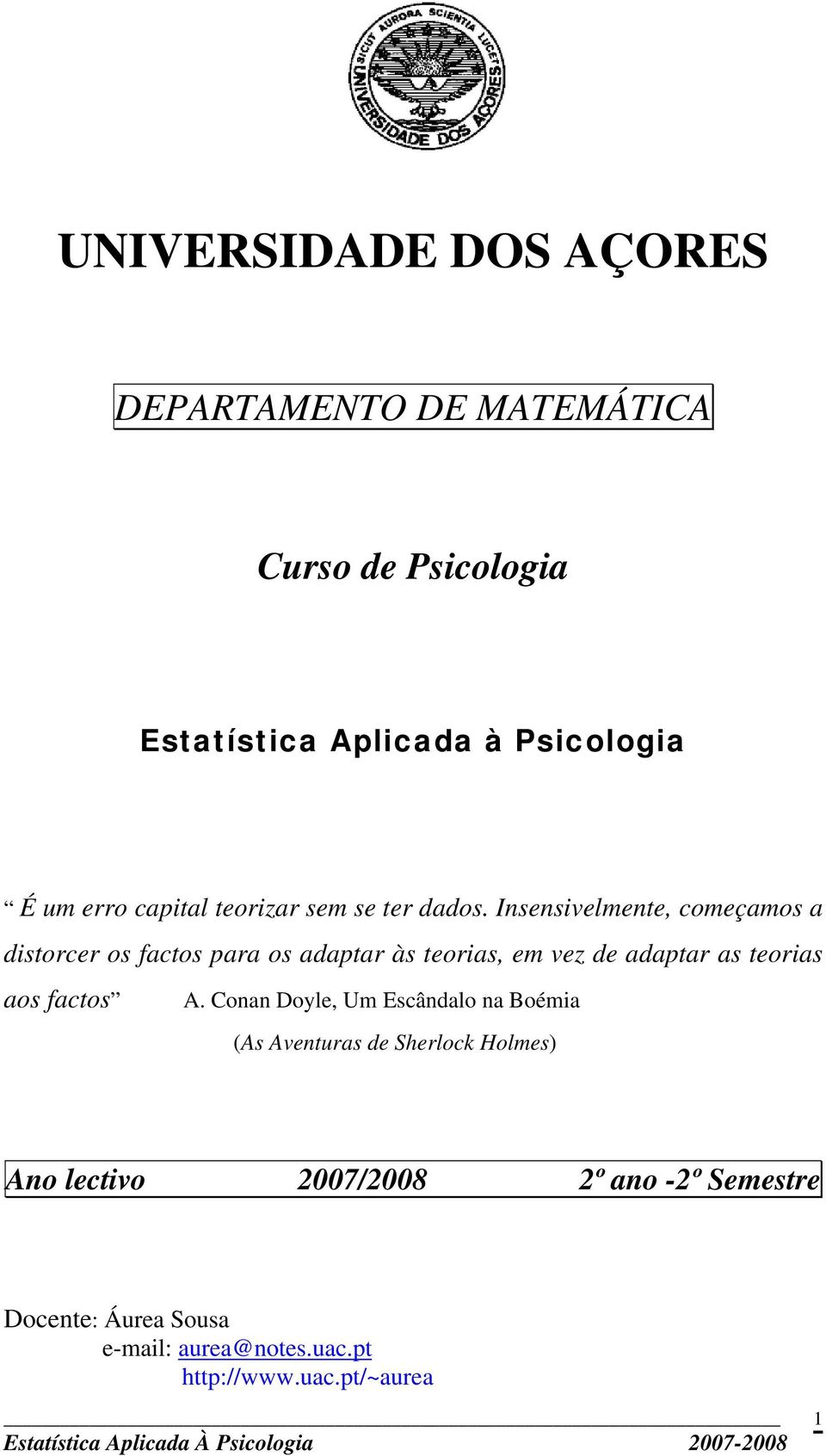 SICUT AURORA SCIENTIA LUCET
UNIVERSIDADE DOS AÇORES

UNIVERSIDADE DOS AÇORES

DEPARTAMENTO DE MATEMÁTICA

Curso de Psicologia

Estatística Aplicada à Psicologia

“ É um erro capital teorizar sem se ter dados. Insensivelmente, começamos a distorcer os factos para os adaptar às teorias, em vez de adaptar as teorias aos factos” A. Conan Doyle, Um Escândalo na Boémia (As Aventuras de Sherlock Holmes)

Ano lectivo 2007/2008 2º ano -2º Semestre

Docente: Áurea Sousa
e-mail: aurea@notes.uac.pt
http://www.uac.pt/~aurea

Estatística Aplicada À Psicologia 2007-2008 1